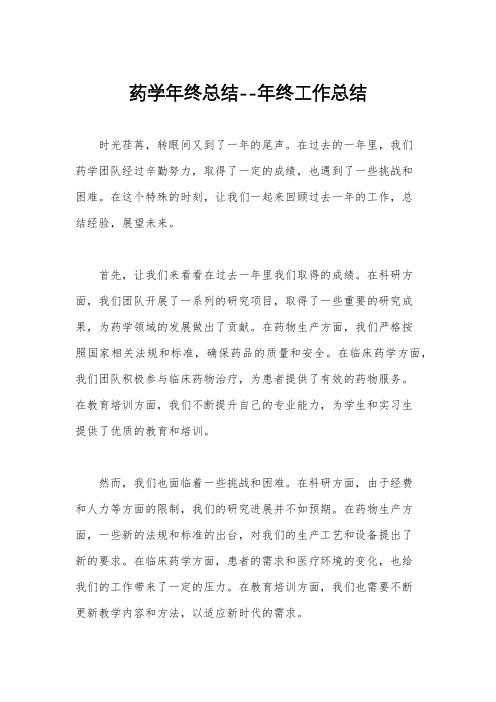 药学年终总结--年终工作总结

时光荏苒，转眼间又到了一年的尾声。在过去的一年里，我们药学团队经过辛勤努力，取得了一定的成绩，也遇到了一些挑战和困难。在这个特殊的时刻，让我们一起来回顾过去一年的工作，总结经验，展望未来。

首先，让我们来看看在过去一年里我们取得的成绩。在科研方面，我们团队开展了一系列的研究项目，取得了一些重要的研究成果，为药学领域的发展做出了贡献。在药物生产方面，我们严格按照国家相关法规和标准，确保药品的质量和安全。在临床药学方面，我们团队积极参与临床药物治疗，为患者提供了有效的药物服务。在教育培训方面，我们不断提升自己的专业能力，为学生和实习生提供了优质的教育和培训。

然而，我们也面临着一些挑战和困难。在科研方面，由于经费和人力等方面的限制，我们的研究进展并不如预期。在药物生产方面，一些新的法规和标准的出台，对我们的生产工艺和设备提出了新的要求。在临床药学方面，患者的需求和医疗环境的变化，也给我们的工作带来了一定的压力。在教育培训方面，我们也需要不断更新教学内容和方法，以适应新时代的需求。